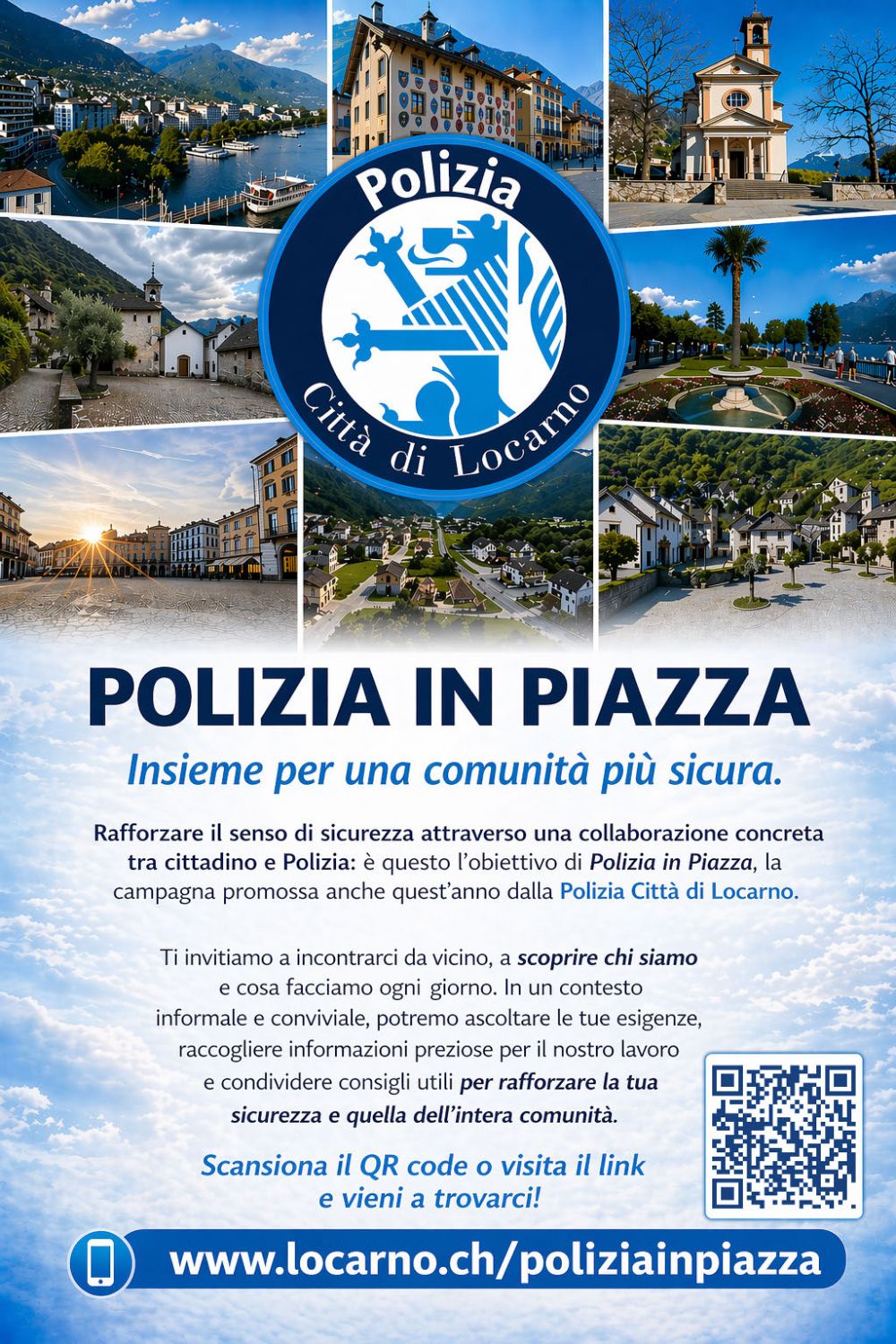 Polizia
Città di Locarno

POLIZIA IN PIAZZA

Insieme per una comunità più sicura.

Rafforzare il senso di sicurezza attraverso una collaborazione concreta tra cittadino e Polizia: è questo l'obiettivo di Polizia in Piazza, la campagna promossa anche quest'anno dalla Polizia Città di Locarno.

Ti invitiamo a incontrarci da vicino, a scoprire chi siamo e cosa facciamo ogni giorno. In un contesto informale e conviviale, potremo ascoltare le tue esigenze, raccogliere informazioni preziose per il nostro lavoro e condividere consigli utili per rafforzare la tua sicurezza e quella dell'intera comunità.

Scansiona il QR code o visita il link e vieni a trovarci!

www.locarno.ch/poliziainpiazza